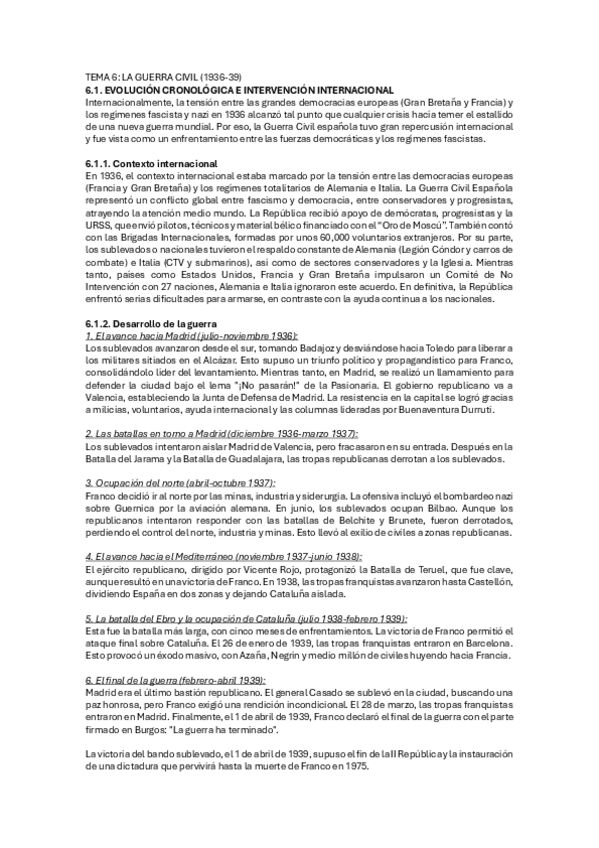 TEMA 6: LA GUERRA CIVIL (1936-39)
6.1. EVOLUCIÓN CRONOLÓGICA E INTERVENCIÓN INTERNACIONAL
Internacionalmente, la tensión entre las grandes democracias europeas (Gran Bretaña y Francia) y los regímenes fascista y nazi en 1936 alcanzó tal punto que cualquier crisis hacía temer el estallido de una nueva guerra mundial. Por eso, la Guerra Civil española tuvo gran repercusión internacional y fue vista como un enfrentamiento entre las fuerzas democráticas y los regímenes fascistas.

6.1.1. Contexto internacional
En 1936, el contexto internacional estaba marcado por la tensión entre las democracias europeas (Francia y Gran Bretaña) y los regímenes totalitarios de Alemania e Italia. La Guerra Civil Española representó un conflicto global entre fascismo y democracia, entre conservadores y progresistas, atrayendo la atención medio mundo. La República recibió apoyo de demócratas, progresistas y la URSS, que envió pilotos, técnicos y material bélico financiado con el "Oro de Moscú". También contó con las Brigadas Internacionales, formadas por unos 60,000 voluntarios extranjeros. Por su parte, los sublevados o nacionales tuvieron el respaldo constante de Alemania (Legión Cóndor y carros de combate) e Italia (CTV y submarinos), así como de sectores conservadores y la Iglesia. Mientras tanto, países como Estados Unidos, Francia y Gran Bretaña impulsaron un Comité de No Intervención con 27 naciones, Alemania e Italia ignoraron este acuerdo. En definitiva, la República enfrentó serias dificultades para armarse, en contraste con la ayuda continua a los nacionales.

6.1.2. Desarrollo de la guerra
1. El avance hacia Madrid (julio-noviembre 1936):
Los sublevados avanzaron desde el sur, tomando Badajoz y desviándose hacia Toledo para liberar a los militares sitiados en el Alcázar. Esto supuso un triunfo político y propagandístico para Franco, consolidándolo líder del levantamiento. Mientras tanto, en Madrid, se realizó un llamamiento para defender la ciudad bajo el lema "¡No pasarán!" de la Pasionaria. El gobierno republicano va a Valencia, estableciendo la Junta de Defensa de Madrid. La resistencia en la capital se logró gracias a milicias, voluntarios, ayuda internacional y las columnas lideradas por Buenaventura Durruti.

2. Las batallas en torno a Madrid (diciembre 1936-marzo 1937):
Los sublevados intentaron aislar Madrid de Valencia, pero fracasaron en su entrada. Después en la Batalla del Jarama y la Batalla de Guadalajara, las tropas republicanas derrotan a los sublevados.

3. Ocupación del norte (abril-octubre 1937):
Franco decidió ir al norte por las minas, industria y siderurgia. La ofensiva incluyó el bombardeo nazi sobre Guernica por la aviación alemana. En junio, los sublevados ocupan Bilbao. Aunque los republicanos intentaron responder con las batallas de Belchite y Brunete, fueron derrotados, perdiendo el control del norte, industria y minas. Esto llevó al exilio de civiles a zonas republicanas.

4. El avance hacia el Mediterráneo (noviembre 1937-junio 1938):
El ejército republicano, dirigido por Vicente Rojo, protagonizó la Batalla de Teruel, que fue clave, aunque resultó en una victoria de Franco. En 1938, las tropas franquistas avanzaron hasta Castellón, dividiendo España en dos zonas y dejando Cataluña aislada.

5. La batalla del Ebro y la ocupación de Cataluña (julio 1938-febrero 1939):
Esta fue la batalla más larga, con cinco meses de enfrentamientos. La victoria de Franco permitió el ataque final sobre Cataluña. El 26 de enero de 1939, las tropas franquistas entraron en Barcelona. Esto provocó un éxodo masivo, con Azaña, Negrín y medio millón de civiles huyendo hacia Francia.

6. El final de la guerra (febrero-abril 1939):
Madrid era el último bastión republicano. El general Casado se sublevó en la ciudad, buscando una paz honrosa, pero Franco exigió una rendición incondicional. El 28 de marzo, las tropas franquistas entraron en Madrid. Finalmente, el 1 de abril de 1939, Franco declaró el final de la guerra con el parte firmado en Burgos: "La guerra ha terminado".

La victoria del bando sublevado, el 1 de abril de 1939, supuso el fin de la II República y la instauración de una dictadura que pervivirá hasta la muerte de Franco en 1975.